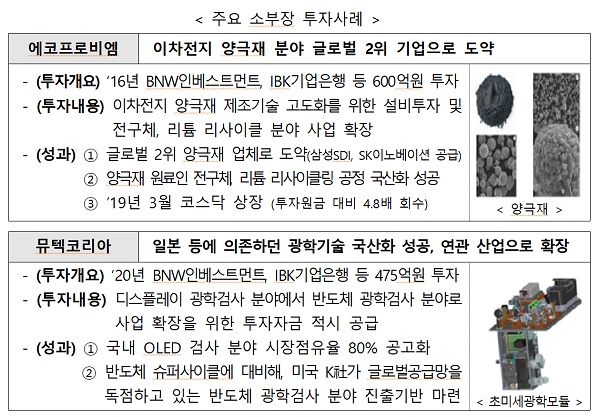 < 주요 소부장 투자사례 >

에코프로비엠

이차전지 양극재 분야 글로벌 2위 기업으로 도약

- (투자개요) '16년 BNW인베스트먼트, IBK기업은행 등 600억원 투자
- (투자내용) 이차전지 양극재 제조기술 고도화를 위한 설비투자 및 전구체, 리튬 리사이클 분야 사업 확장
- (성과) ① 글로벌 2위 양극재 업체로 도약(삼성SDI, SK이노베이션 공급)
② 양극재 원료인 전구체, 리튬 리사이클링 공정 국산화 성공
③ '19년 3월 코스닥 상장 (투자원금 대비 4.8배 회수)

< 양극재 >

뮤텍코리아

일본 등에 의존하던 광학기술 국산화 성공, 연관 산업으로 확장

- (투자개요) '20년 BNW인베스트먼트, IBK기업은행 등 475억원 투자
- (투자내용) 디스플레이 광학검사 분야에서 반도체 광학검사 분야로 사업 확장을 위한 투자자금 적시 공급
- (성과) ① 국내 OLED 검사 분야 시장점유율 80% 공고화
② 반도체 슈퍼사이클에 대비해, 미국 K社가 글로벌공급망을 독점하고 있는 반도체 광학검사 분야 진출기반 마련

< 초미세광학모듈 >